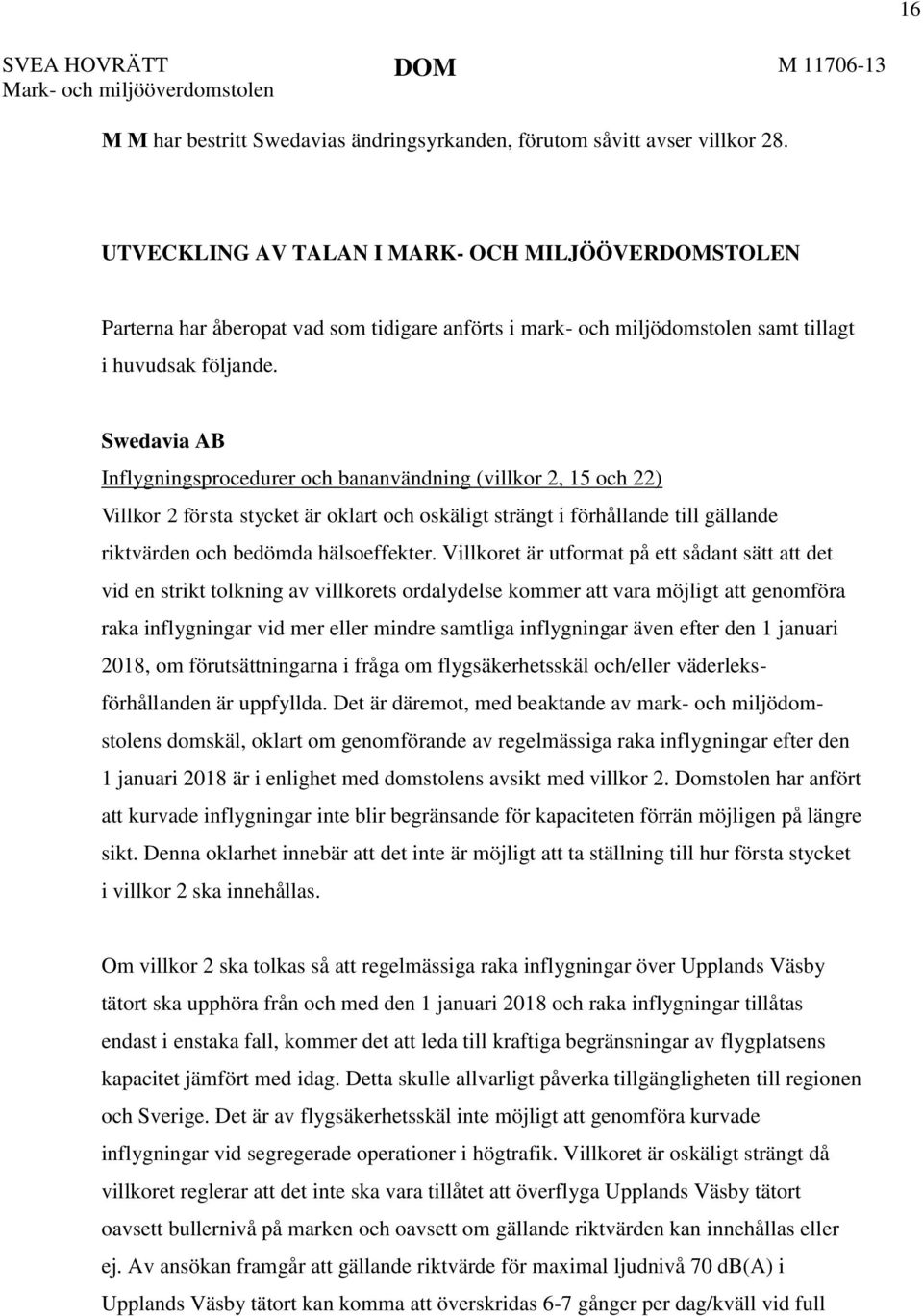 16

SVEA HOVRÄTT
Mark- och miljööverdomstolen

DOM

M 11706-13

M M har bestritt Swedavias ändringsyrkanden, förutom såvitt avser villkor 28.

UTVECKLING AV TALAN I MARK- OCH MILJÖÖVERDOMSTOLEN

Parterna har åberopat vad som tidigare anförts i mark- och miljödomstolen samt tillagt i huvudsak följande.

Swedavia AB

Inflygningsprocedurer och bananvändning (villkor 2, 15 och 22)

Villkor 2 första stycket är oklart och oskäligt strängt i förhållande till gällande riktvärden och bedömda hälsoeffekter. Villkoret är utformat på ett sådant sätt att det vid en strikt tolkning av villkorets ordalydelse kommer att vara möjligt att genomföra raka inflygningar vid mer eller mindre samtliga inflygningar även efter den 1 januari 2018, om förutsättningarna i fråga om flygsäkerhetsskäl och/eller väderleksförhållanden är uppfyllda. Det är däremot, med beaktande av mark- och miljödomstolens domskäl, oklart om genomförande av regelmässiga raka inflygningar efter den 1 januari 2018 är i enlighet med domstolens avsikt med villkor 2. Domstolen har anfört att kurvade inflygningar inte blir begränsande för kapaciteten förrän möjligen på längre sikt. Denna oklarhet innebär att det inte är möjligt att ta ställning till hur första stycket i villkor 2 ska innehållas.

Om villkor 2 ska tolkas så att regelmässiga raka inflygningar över Upplands Väsby tätort ska upphöra från och med den 1 januari 2018 och raka inflygningar tillåtas endast i enstaka fall, kommer det att leda till kraftiga begränsningar av flygplatsens kapacitet jämfört med idag. Detta skulle allvarligt påverka tillgängligheten till regionen och Sverige. Det är av flygsäkerhetsskäl inte möjligt att genomföra kurvade inflygningar vid segregerade operationer i högtrafik. Villkoret är oskäligt strängt då villkoret reglerar att det inte ska vara tillåtet att överflyga Upplands Väsby tätort oavsett bullernivå på marken och oavsett om gällande riktvärden kan innehållas eller ej. Av ansökan framgår att gällande riktvärde för maximal ljudnivå 70 dB(A) i Upplands Väsby tätort kan komma att överskridas 6-7 gånger per dag/kväll vid full